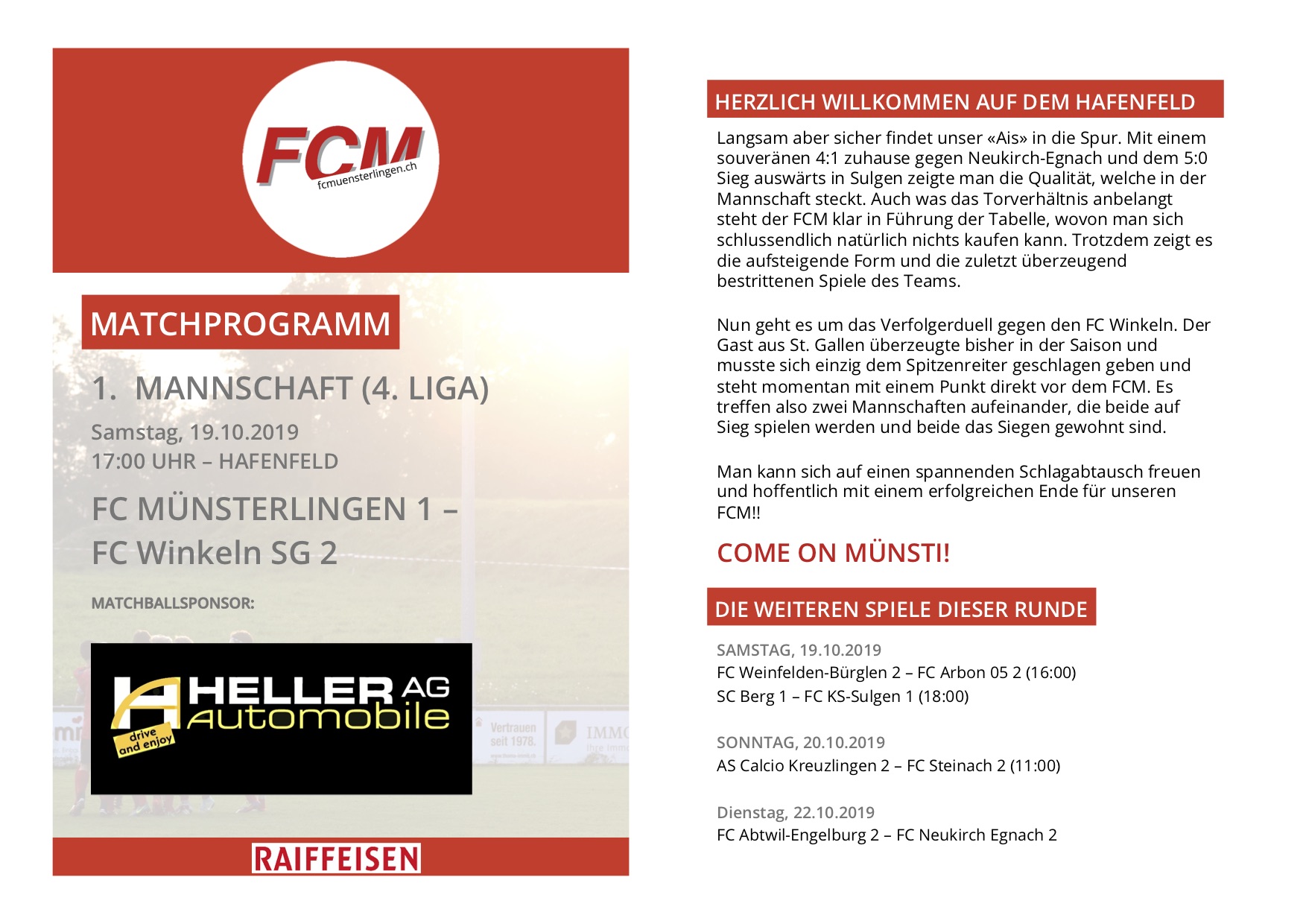 FCM
fcmuensterlingen.ch

MATCHPROGRAMM

1. MANNSCHAFT (4. LIGA)

Samstag, 19.10.2019
17:00 UHR – HAFENFELD

FC MÜNSTERLINGEN 1 –
FC Winkeln SG 2

MATCHBALLSPONSOR:

HELLER AG
Automobile
drive and enjoy

Vertrauen seit 1978.

IMMO

RAIFFEISEN

HERZLICH WILLKOMMEN AUF DEM HAFENFELD

Langsam aber sicher findet unser «Ais» in die Spur. Mit einem souveränen 4:1 zuhause gegen Neukirch-Egnach und dem 5:0 Sieg auswärts in Sulgen zeigte man die Qualität, welche in der Mannschaft steckt. Auch was das Torverhältnis anbelangt steht der FCM klar in Führung der Tabelle, wovon man sich schlussendlich natürlich nichts kaufen kann. Trotzdem zeigt es die aufsteigende Form und die zuletzt überzeugend bestrittenen Spiele des Teams.

Nun geht es um das Verfolgerduell gegen den FC Winkeln. Der Gast aus St. Gallen überzeugte bisher in der Saison und musste sich einzig dem Spitzenreiter geschlagen geben und steht momentan mit einem Punkt direkt vor dem FCM. Es treffen also zwei Mannschaften aufeinander, die beide auf Sieg spielen werden und beide das Siegen gewohnt sind.

Man kann sich auf einen spannenden Schlagabtausch freuen und hoffentlich mit einem erfolgreichen Ende für unseren FCM!!

COME ON MÜNSTI!

DIE WEITEREN SPIELE DIESER RUNDE

SAMSTAG, 19.10.2019
FC Weinfelden-Bürglen 2 – FC Arbon 05 2 (16:00)
SC Berg 1 – FC KS-Sulgen 1 (18:00)

SONNTAG, 20.10.2019
AS Calcio Kreuzlingen 2 – FC Steinach 2 (11:00)

Dienstag, 22.10.2019
FC Abtwil-Engelburg 2 – FC Neukirch Egnach 2